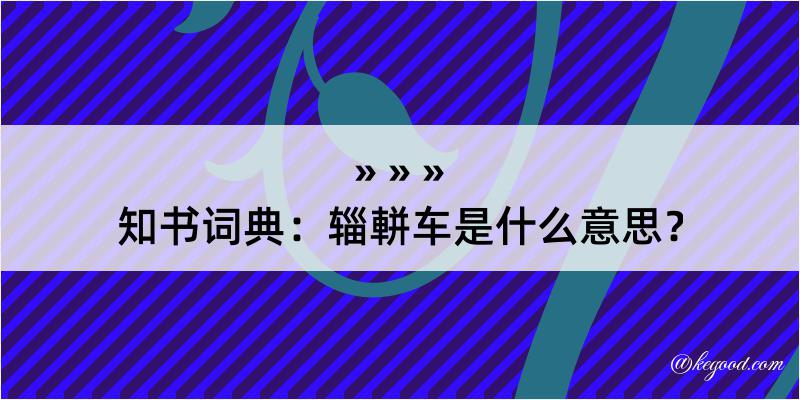 » » »

知书词典：辎軿车是什么意思？

@kegood.com